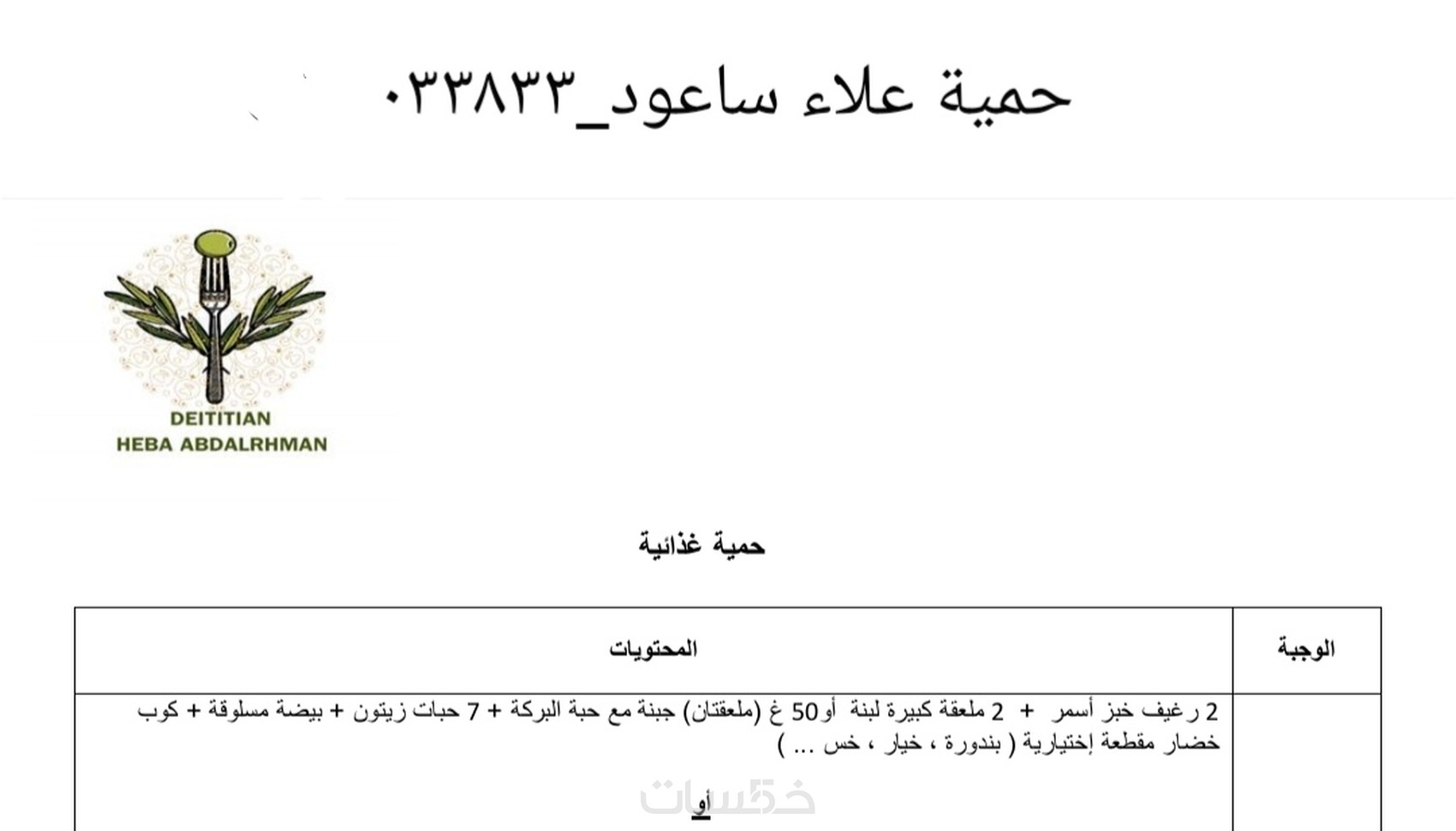 حمية علاء ساعود_٠٣٣٨٣٣

DEITITIAN
HEBA ABDALRHMAN

حمية غذائية

| الوجبة | المحتويات |
|---|---|
| | 2 رغيف خبز أسمر + 2 ملعقة كبيرة لبنة أو50 غ (ملعقتان) جبنة مع حبة البركة + 7 حبات زيتون + بيضة مسلوقة + كوب خضار مقطعة إختيارية ( بندورة ، خيار ، خس ... ) أو |

خمسات